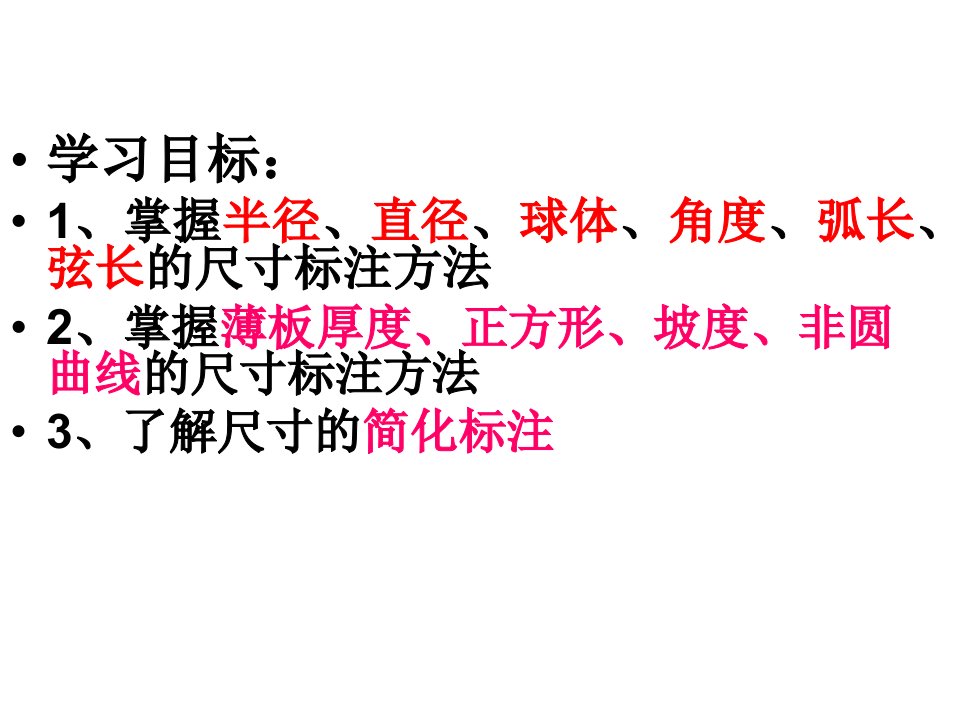 • 学习目标：
• 1、掌握半径、直径、球体、角度、弧长、弦长的尺寸标注方法
• 2、掌握薄板厚度、正方形、坡度、非圆曲线的尺寸标注方法
• 3、了解尺寸的简化标注